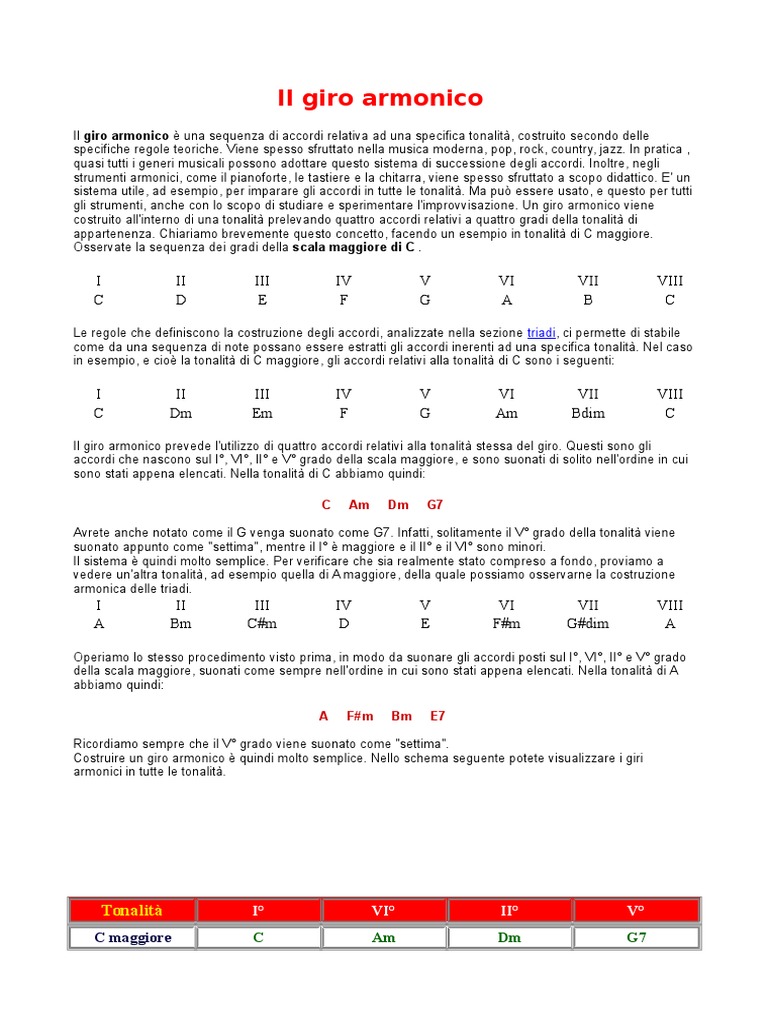 Il giro armonico

Il giro armonico è una sequenza di accordi relativa ad una specifica tonalità, costruito secondo delle specifiche regole teoriche. Viene spesso sfruttato nella musica moderna, pop, rock, country, jazz. In pratica , quasi tutti i generi musicali possono adottare questo sistema di successione degli accordi. Inoltre, negli strumenti armonici, come il pianoforte, le tastiere e la chitarra, viene spesso sfruttato a scopo didattico. E' un sistema utile, ad esempio, per imparare gli accordi in tutte le tonalità. Ma può essere usato, e questo per tutti gli strumenti, anche con lo scopo di studiare e sperimentare l'improvvisazione. Un giro armonico viene costruito all'interno di una tonalità prelevando quattro accordi relativi a quattro gradi della tonalità di appartenenza. Chiariamo brevemente questo concetto, facendo un esempio in tonalità di C maggiore. Osservate la sequenza dei gradi della scala maggiore di C .

| I | II | III | IV | V | VI | VII | VIII |
|---|---|---|---|---|---|---|---|
| C | D | E | F | G | A | B | C |

Le regole che definiscono la costruzione degli accordi, analizzate nella sezione triadi, ci permette di stabile come da una sequenza di note possano essere estratti gli accordi inerenti ad una specifica tonalità. Nel caso in esempio, e cioè la tonalità di C maggiore, gli accordi relativi alla tonalità di C sono i seguenti:

| I | II | III | IV | V | VI | VII | VIII |
|---|---|---|---|---|---|---|---|
| C | Dm | Em | F | G | Am | Bdim | C |

Il giro armonico prevede l'utilizzo di quattro accordi relativi alla tonalità stessa del giro. Questi sono gli accordi che nascono sul I°, VI°, II° e V° grado della scala maggiore, e sono suonati di solito nell'ordine in cui sono stati appena elencati. Nella tonalità di C abbiamo quindi:

C Am Dm G7

Avrete anche notato come il G venga suonato come G7. Infatti, solitamente il V° grado della tonalità viene suonato appunto come "settima", mentre il I° è maggiore e il II° e il VI° sono minori.
Il sistema è quindi molto semplice. Per verificare che sia realmente stato compreso a fondo, proviamo a vedere un'altra tonalità, ad esempio quella di A maggiore, della quale possiamo osservarne la costruzione armonica delle triadi.

| I | II | III | IV | V | VI | VII | VIII |
|---|---|---|---|---|---|---|---|
| A | Bm | C#m | D | E | F#m | G#dim | A |

Operiamo lo stesso procedimento visto prima, in modo da suonare gli accordi posti sul I°, VI°, II° e V° grado della scala maggiore, suonati come sempre nell'ordine in cui sono stati appena elencati. Nella tonalità di A abbiamo quindi:

A F#m Bm E7

Ricordiamo sempre che il V° grado viene suonato come "settima".
Costruire un giro armonico è quindi molto semplice. Nello schema seguente potete visualizzare i giri armonici in tutte le tonalità.

| Tonalità | I° | VI° | II° | V° |
|---|---|---|---|---|
| C maggiore | C | Am | Dm | G7 |